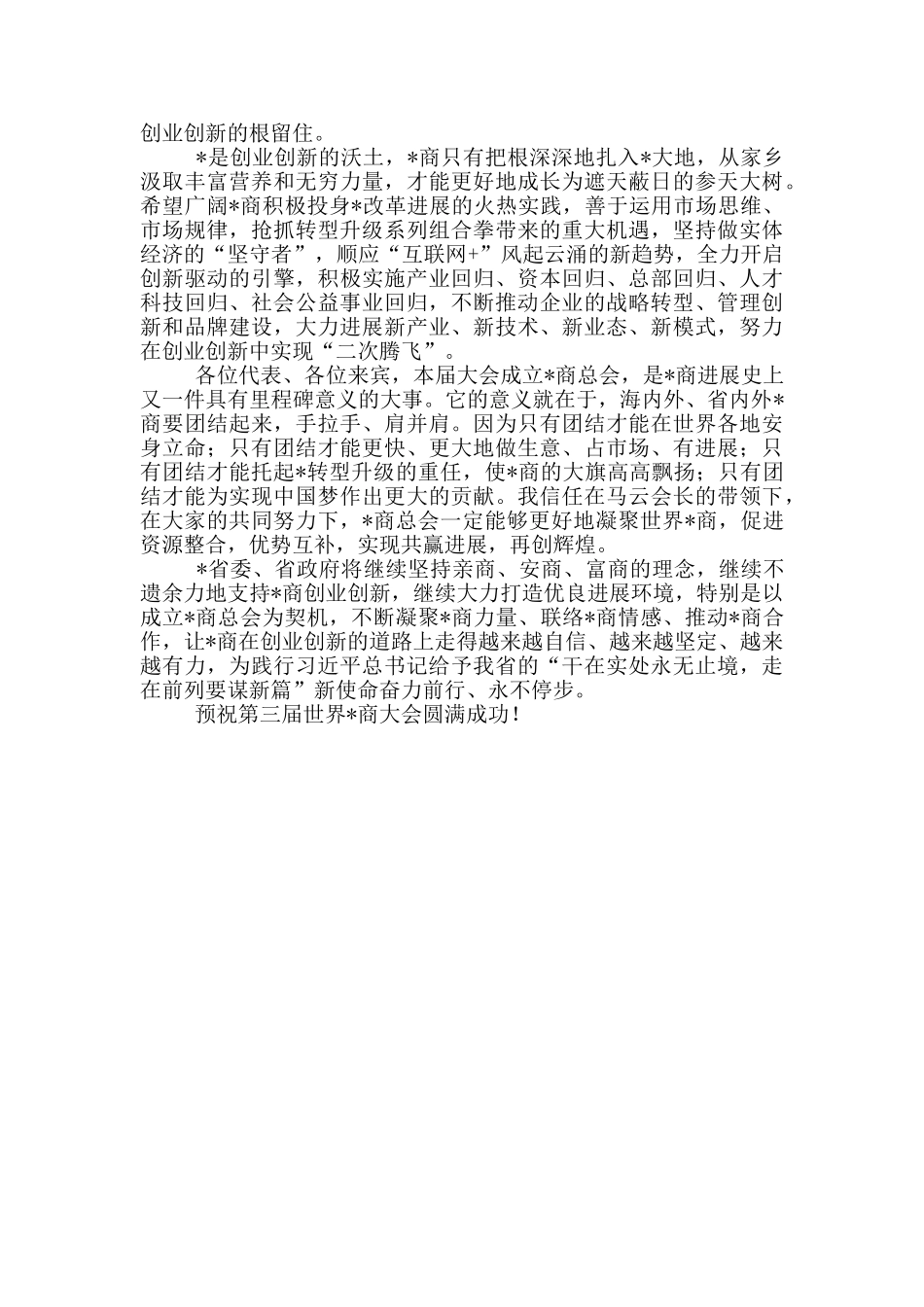 创业创新的根留住。

*是创业创新的沃土，*商只有把根深深地扎入*大地，从家乡汲取丰富营养和无穷力量，才能更好地成长为遮天蔽日的参天大树。希望广阔*商积极投身*改革进展的火热实践，善于运用市场思维、市场规律，抢抓转型升级系列组合拳带来的重大机遇，坚持做实体经济的“坚守者”，顺应“互联网+”风起云涌的新趋势，全力开启创新驱动的引擎，积极实施产业回归、资本回归、总部回归、人才科技回归、社会公益事业回归，不断推动企业的战略转型、管理创新和品牌建设，大力进展新产业、新技术、新业态、新模式，努力在创业创新中实现“二次腾飞”。

各位代表、各位来宾，本届大会成立*商总会，是*商进展史上又一件具有里程碑意义的大事。它的意义就在于，海内外、省内外*商要团结起来，手拉手、肩并肩。因为只有团结才能在世界各地安身立命；只有团结才能更快、更大地做生意、占市场、有进展；只有团结才能托起*转型升级的重任，使*商的大旗高高飘扬；只有团结才能为实现中国梦作出更大的贡献。我信任在马云会长的带领下，在大家的共同努力下，*商总会一定能够更好地凝聚世界*商，促进资源整合，优势互补，实现共赢进展，再创辉煌。

*省委、省政府将继续坚持亲商、安商、富商的理念，继续不遗余力地支持*商创业创新，继续大力打造优良进展环境，特别是以成立*商总会为契机，不断凝聚*商力量、联络*商情感、推动*商合作，让*商在创业创新的道路上走得越来越自信、越来越坚定、越来越有力，为践行习近平总书记给予我省的“干在实处永无止境，走在前列要谋新篇”新使命奋力前行、永不停步。

预祝第三届世界*商大会圆满成功！